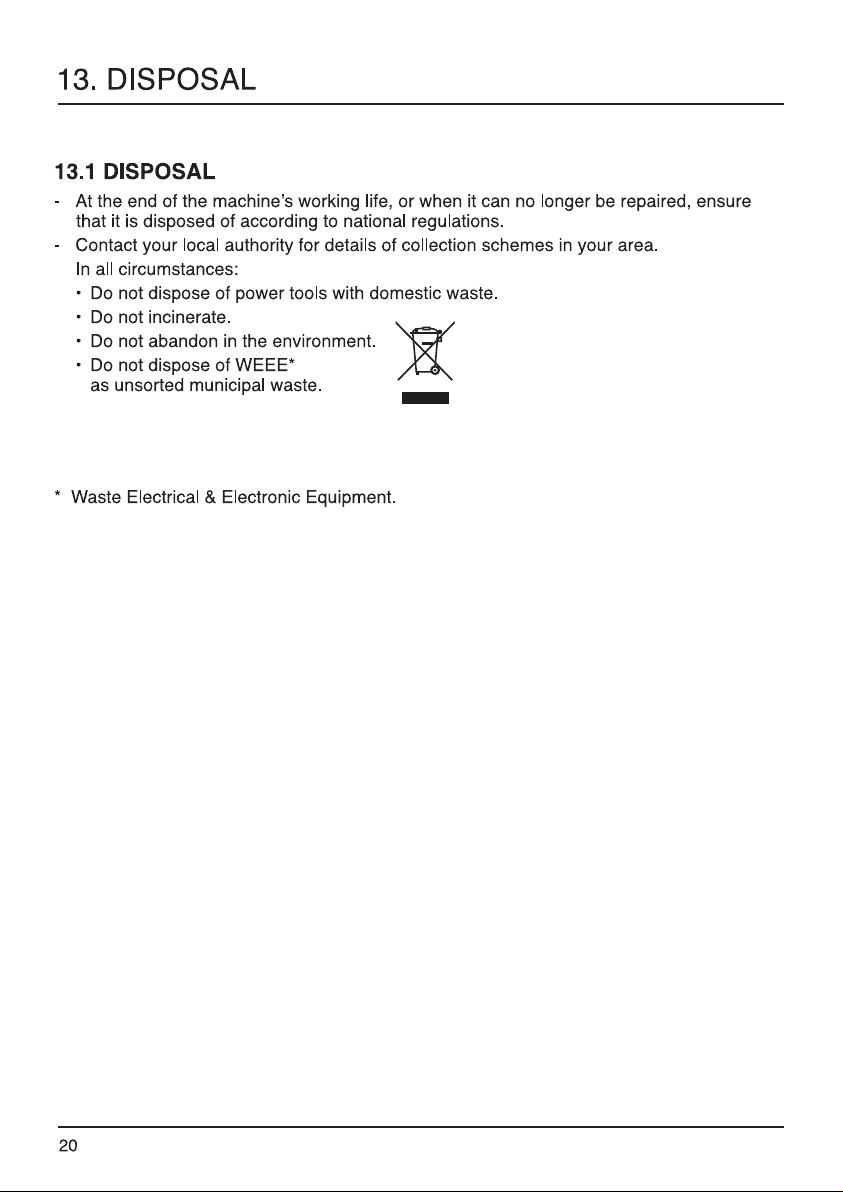 13. DISPOSAL

13.1 DISPOSAL

- At the end of the machine's working life, or when it can no longer be repaired, ensure that it is disposed of according to national regulations.
- Contact your local authority for details of collection schemes in your area.

In all circumstances:

• Do not dispose of power tools with domestic waste.
• Do not incinerate.
• Do not abandon in the environment.
• Do not dispose of WEEE* as unsorted municipal waste.

* Waste Electrical & Electronic Equipment.

20